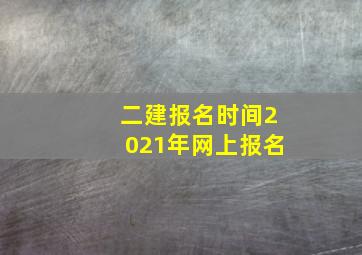 二建报名时间2021年网上报名